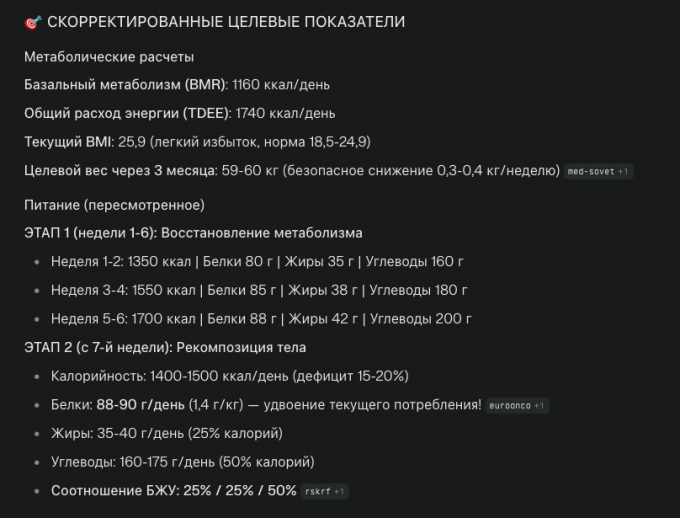 🎯 СКОРРЕКТИРОВАННЫЕ ЦЕЛЕВЫЕ ПОКАЗАТЕЛИ

Метаболические расчеты

Базальный метаболизм (BMR): 1160 ккал/день

Общий расход энергии (TDEE): 1740 ккал/день

Текущий BMI: 25,9 (легкий избыток, норма 18,5-24,9)

Целевой вес через 3 месяца: 59-60 кг (безопасное снижение 0,3-0,4 кг/неделю) med-sovet +1

Питание (пересмотренное)

ЭТАП 1 (недели 1-6): Восстановление метаболизма

- Неделя 1-2: 1350 ккал | Белки 80 г | Жиры 35 г | Углеводы 160 г
- Неделя 3-4: 1550 ккал | Белки 85 г | Жиры 38 г | Углеводы 180 г
- Неделя 5-6: 1700 ккал | Белки 88 г | Жиры 42 г | Углеводы 200 г

ЭТАП 2 (с 7-й недели): Рекомпозиция тела

- Калорийность: 1400-1500 ккал/день (дефицит 15-20%)
- Белки: 88-90 г/день (1,4 г/кг) — удвоение текущего потребления! euroonco +1
- Жиры: 35-40 г/день (25% калорий)
- Углеводы: 160-175 г/день (50% калорий)
- Соотношение БЖУ: 25% / 25% / 50% rskrf +1